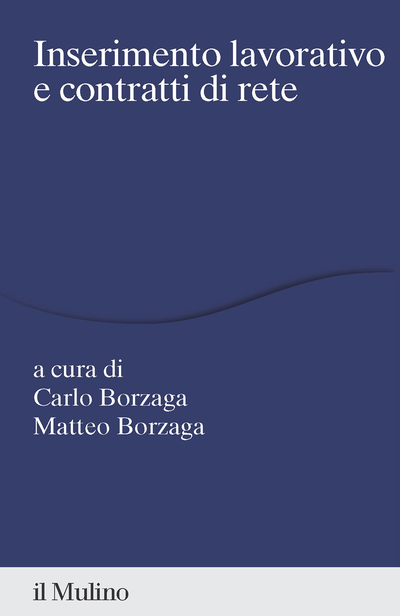 Inserimento lavorativo e contratti di rete

a cura di
Carlo Borzaga
Matteo Borzaga

il Mulino